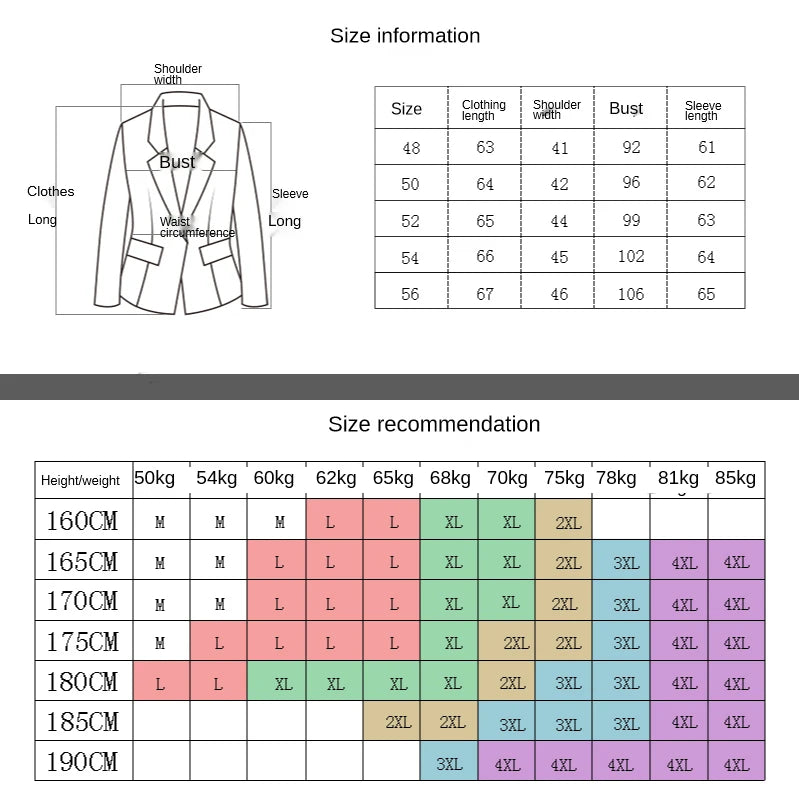 Size information

Shoulder width

Bust

Clothes Long

Sleeve Long

Waist circumference

| Size | Clothing length | Shoulder width | Bust | Sleeve length |
|---|---|---|---|---|
| 48 | 63 | 41 | 92 | 61 |
| 50 | 64 | 42 | 96 | 62 |
| 52 | 65 | 44 | 99 | 63 |
| 54 | 66 | 45 | 102 | 64 |
| 56 | 67 | 46 | 106 | 65 |

Size recommendation

| Height/weight | 50kg | 54kg | 60kg | 62kg | 65kg | 68kg | 70kg | 75kg | 78kg | 81kg | 85kg |
|---|---|---|---|---|---|---|---|---|---|---|---|
| 160CM | M | M | M | L | L | XL | XL | 2XL | | | |
| 165CM | M | M | L | L | L | XL | XL | 2XL | 3XL | 4XL | 4XL |
| 170CM | M | M | L | L | L | XL | XL | 2XL | 3XL | 4XL | 4XL |
| 175CM | M | L | L | L | L | XL | 2XL | 2XL | 3XL | 4XL | 4XL |
| 180CM | L | L | XL | XL | XL | XL | 2XL | 3XL | 3XL | 4XL | 4XL |
| 185CM | | | | | 2XL | 2XL | 3XL | 3XL | 3XL | 4XL | 4XL |
| 190CM | | | | | | 3XL | 4XL | 4XL | 4XL | 4XL | 4XL |